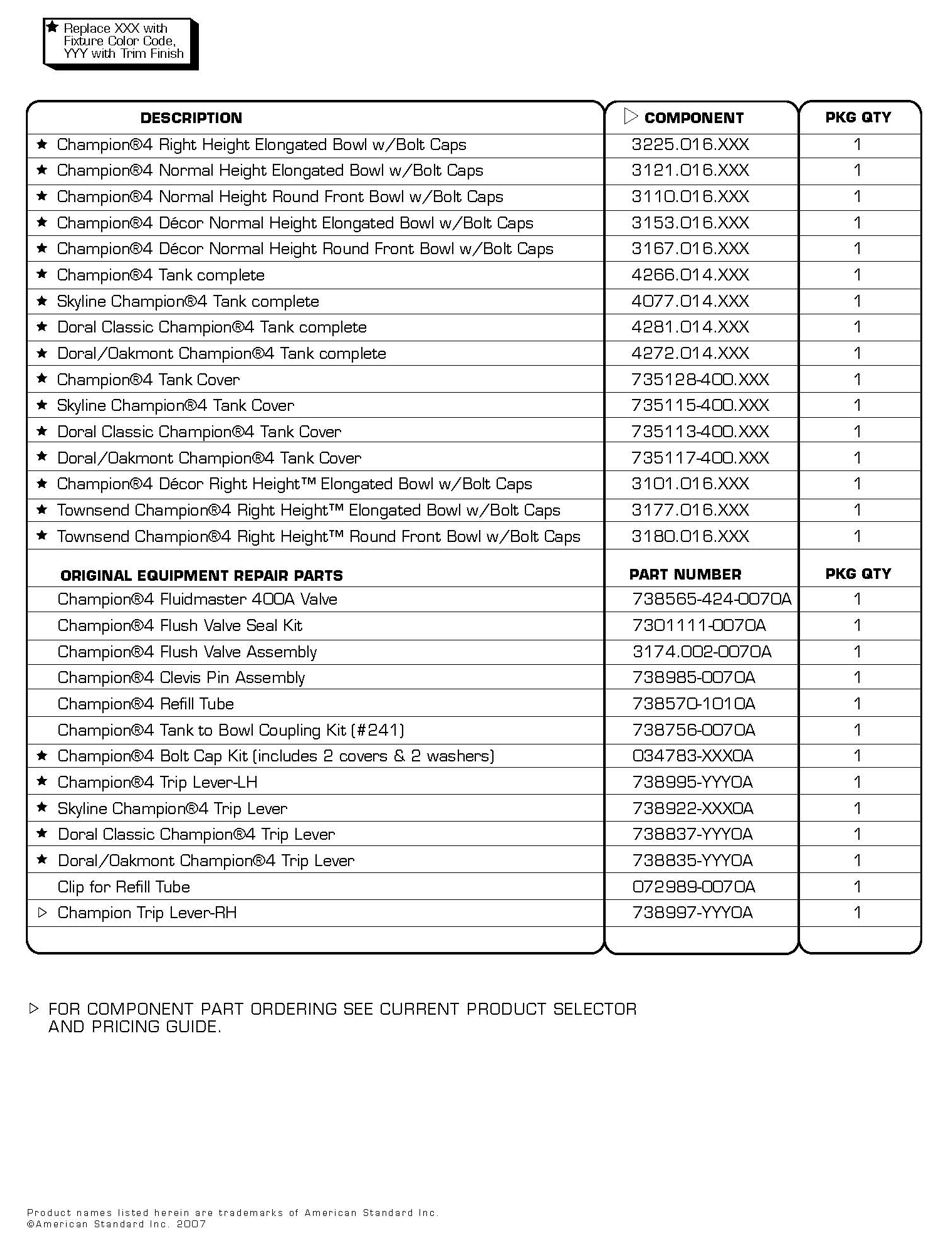 ★ Replace XXX with Fixture Color Code, YYY with Trim Finish

| DESCRIPTION | ▷ COMPONENT | PKG QTY |
|---|---|---|
| ★ Champion®4 Right Height Elongated Bowl w/Bolt Caps | 3225.016.XXX | 1 |
| ★ Champion®4 Normal Height Elongated Bowl w/Bolt Caps | 3121.016.XXX | 1 |
| ★ Champion®4 Normal Height Round Front Bowl w/Bolt Caps | 3110.016.XXX | 1 |
| ★ Champion®4 Décor Normal Height Elongated Bowl w/Bolt Caps | 3153.016.XXX | 1 |
| ★ Champion®4 Décor Normal Height Round Front Bowl w/Bolt Caps | 3167.016.XXX | 1 |
| ★ Champion®4 Tank complete | 4266.014.XXX | 1 |
| ★ Skyline Champion®4 Tank complete | 4077.014.XXX | 1 |
| ★ Doral Classic Champion®4 Tank complete | 4281.014.XXX | 1 |
| ★ Doral/Oakmont Champion®4 Tank complete | 4272.014.XXX | 1 |
| ★ Champion®4 Tank Cover | 735128-400.XXX | 1 |
| ★ Skyline Champion®4 Tank Cover | 735115-400.XXX | 1 |
| ★ Doral Classic Champion®4 Tank Cover | 735113-400.XXX | 1 |
| ★ Doral/Oakmont Champion®4 Tank Cover | 735117-400.XXX | 1 |
| ★ Champion®4 Décor Right Height™ Elongated Bowl w/Bolt Caps | 3101.016.XXX | 1 |
| ★ Townsend Champion®4 Right Height™ Elongated Bowl w/Bolt Caps | 3177.016.XXX | 1 |
| ★ Townsend Champion®4 Right Height™ Round Front Bowl w/Bolt Caps | 3180.016.XXX | 1 |
| ORIGINAL EQUIPMENT REPAIR PARTS | PART NUMBER | PKG QTY |
| Champion®4 Fluidmaster 400A Valve | 738565-424-0070A | 1 |
| Champion®4 Flush Valve Seal Kit | 7301111-0070A | 1 |
| Champion®4 Flush Valve Assembly | 3174.002-0070A | 1 |
| Champion®4 Clevis Pin Assembly | 738985-0070A | 1 |
| Champion®4 Refill Tube | 738570-1010A | 1 |
| Champion®4 Tank to Bowl Coupling Kit (#241) | 738756-0070A | 1 |
| ★ Champion®4 Bolt Cap Kit (includes 2 covers & 2 washers) | 034783-XXX0A | 1 |
| ★ Champion®4 Trip Lever-LH | 738995-YYY0A | 1 |
| ★ Skyline Champion®4 Trip Lever | 738922-XXX0A | 1 |
| ★ Doral Classic Champion®4 Trip Lever | 738837-YYY0A | 1 |
| ★ Doral/Oakmont Champion®4 Trip Lever | 738835-YYY0A | 1 |
| Clip for Refill Tube | 072989-0070A | 1 |
| ▷ Champion Trip Lever-RH | 738997-YYY0A | 1 |

▷ FOR COMPONENT PART ORDERING SEE CURRENT PRODUCT SELECTOR AND PRICING GUIDE.

Product names listed herein are trademarks of American Standard Inc.
©American Standard Inc. 2007